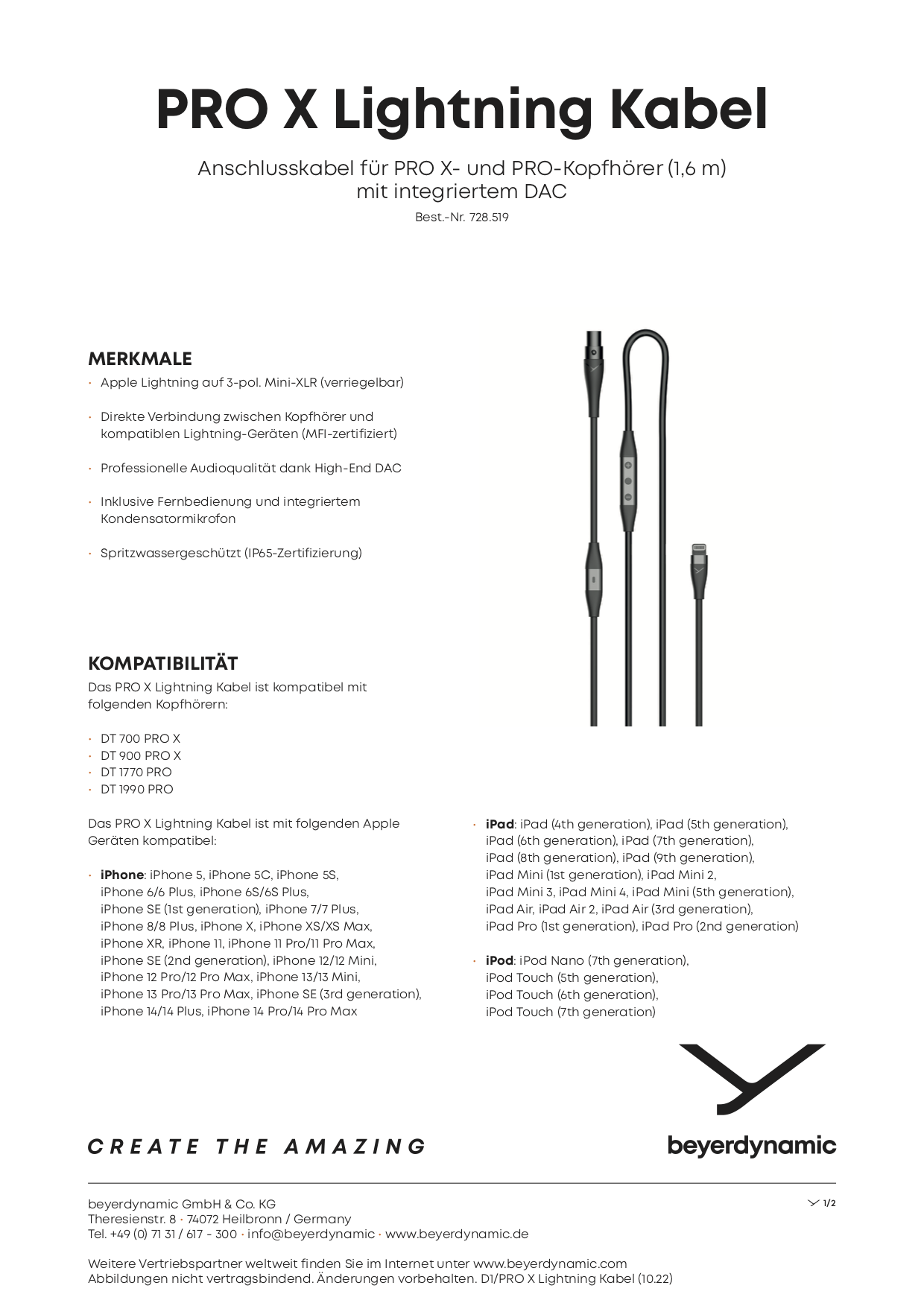 PRO X Lightning Kabel

Anschlusskabel für PRO X- und PRO-Kopfhörer (1,6 m) mit integriertem DAC

Best.-Nr. 728.519

MERKMALE

· Apple Lightning auf 3-pol. Mini-XLR (verriegelbar)

· Direkte Verbindung zwischen Kopfhörer und kompatiblen Lightning-Geräten (MFI-zertifiziert)

· Professionelle Audioqualität dank High-End DAC

· Inklusive Fernbedienung und integriertem Kondensatormikrofon

· Spritzwassergeschützt (IP65-Zertifizierung)

KOMPATIBILITÄT

Das PRO X Lightning Kabel ist kompatibel mit folgenden Kopfhörern:

· DT 700 PRO X
· DT 900 PRO X
· DT 1770 PRO
· DT 1990 PRO

Das PRO X Lightning Kabel ist mit folgenden Apple Geräten kompatibel:

· iPhone: iPhone 5, iPhone 5C, iPhone 5S, iPhone 6/6 Plus, iPhone 6S/6S Plus, iPhone SE (1st generation), iPhone 7/7 Plus, iPhone 8/8 Plus, iPhone X, iPhone XS/XS Max, iPhone XR, iPhone 11, iPhone 11 Pro/11 Pro Max, iPhone SE (2nd generation), iPhone 12/12 Mini, iPhone 12 Pro/12 Pro Max, iPhone 13/13 Mini, iPhone 13 Pro/13 Pro Max, iPhone SE (3rd generation), iPhone 14/14 Plus, iPhone 14 Pro/14 Pro Max

· iPad: iPad (4th generation), iPad (5th generation), iPad (6th generation), iPad (7th generation), iPad (8th generation), iPad (9th generation), iPad Mini (1st generation), iPad Mini 2, iPad Mini 3, iPad Mini 4, iPad Mini (5th generation), iPad Air, iPad Air 2, iPad Air (3rd generation), iPad Pro (1st generation), iPad Pro (2nd generation)

· iPod: iPod Nano (7th generation), iPod Touch (5th generation), iPod Touch (6th generation), iPod Touch (7th generation)

CREATE THE AMAZING

beyerdynamic

beyerdynamic GmbH & Co. KG
Theresienstr. 8 · 74072 Heilbronn / Germany
Tel. +49 (0) 71 31 / 617 - 300 · info@beyerdynamic · www.beyerdynamic.de

1/2

Weitere Vertriebspartner weltweit finden Sie im Internet unter www.beyerdynamic.com
Abbildungen nicht vertragsbindend. Änderungen vorbehalten. D1/PRO X Lightning Kabel (10.22)